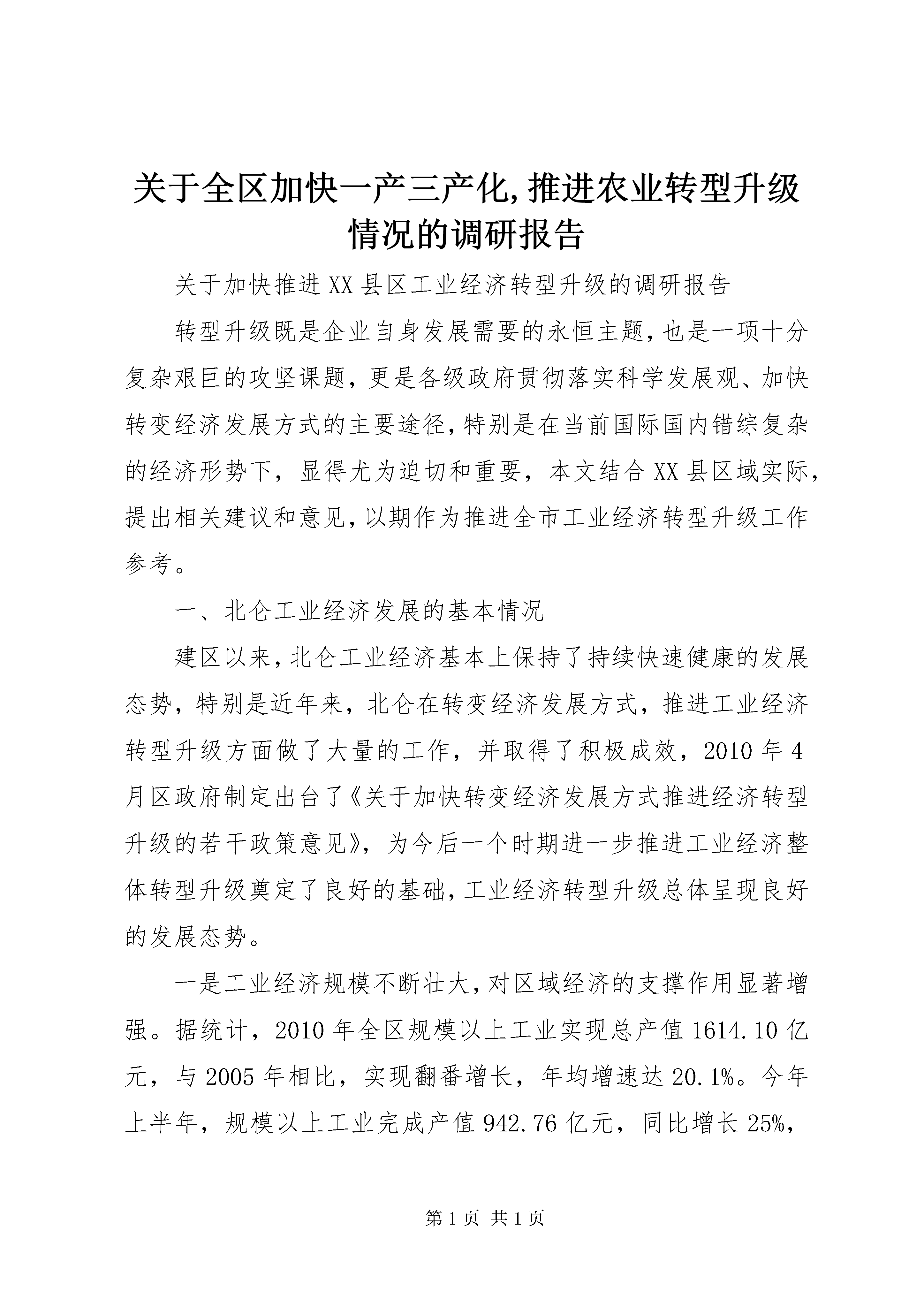 关于全区加快一产三产化,推进农业转型升级情况的调研报告

关于加快推进XX县区工业经济转型升级的调研报告

转型升级既是企业自身发展需要的永恒主题，也是一项十分复杂艰巨的攻坚课题，更是各级政府贯彻落实科学发展观、加快转变经济发展方式的主要途径，特别是在当前国际国内错综复杂的经济形势下，显得尤为迫切和重要，本文结合XX县区域实际，提出相关建议和意见，以期作为推进全市工业经济转型升级工作参考。

一、北仑工业经济发展的基本情况

建区以来，北仑工业经济基本上保持了持续快速健康的发展态势，特别是近年来，北仑在转变经济发展方式，推进工业经济转型升级方面做了大量的工作，并取得了积极成效，2010年4月区政府制定出台了《关于加快转变经济发展方式推进经济转型升级的若干政策意见》，为今后一个时期进一步推进工业经济整体转型升级奠定了良好的基础，工业经济转型升级总体呈现良好的发展态势。

一是工业经济规模不断壮大，对区域经济的支撑作用显著增强。据统计，2010年全区规模以上工业实现总产值1614.10亿元，与2005年相比，实现翻番增长，年均增速达20.1%。今年上半年，规模以上工业完成产值942.76亿元，同比增长25%，

第1页 共1页